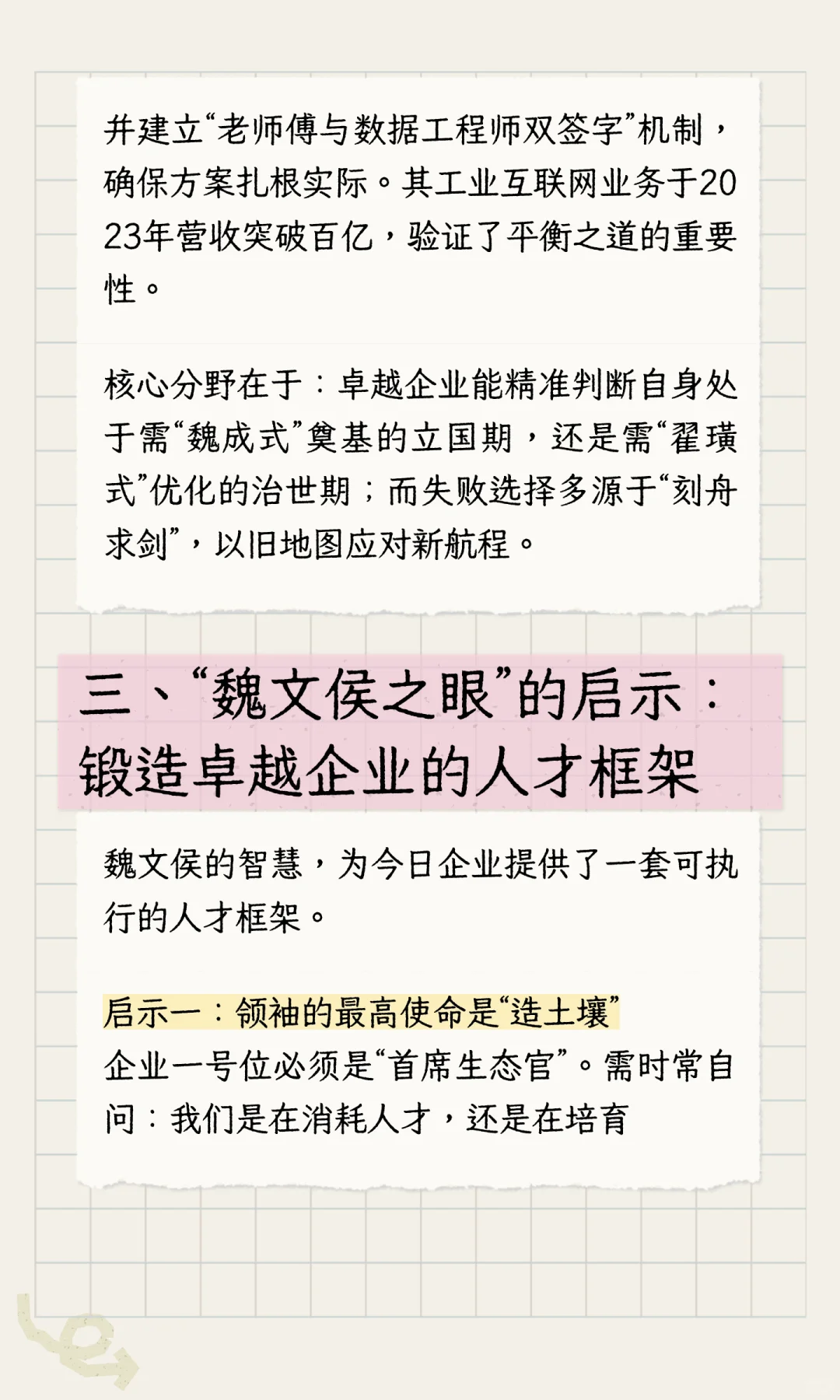 并建立“老师傅与数据工程师双签字”机制，确保方案扎根实际。其工业互联网业务于2023年营收突破百亿，验证了平衡之道的重要性。

核心分野在于：卓越企业能精准判断自身处于需“魏成式”奠基的立国期，还是需“翟璜式”优化的治世期；而失败选择多源于“刻舟求剑”，以旧地图应对新航程。

三、“魏文侯之眼”的启示：锻造卓越企业的人才框架

魏文侯的智慧，为今日企业提供了一套可执行的人才框架。

启示一：领袖的最高使命是“造土壤”
企业一号位必须是“首席生态官”。需时常自问：我们是在消耗人才，还是在培育